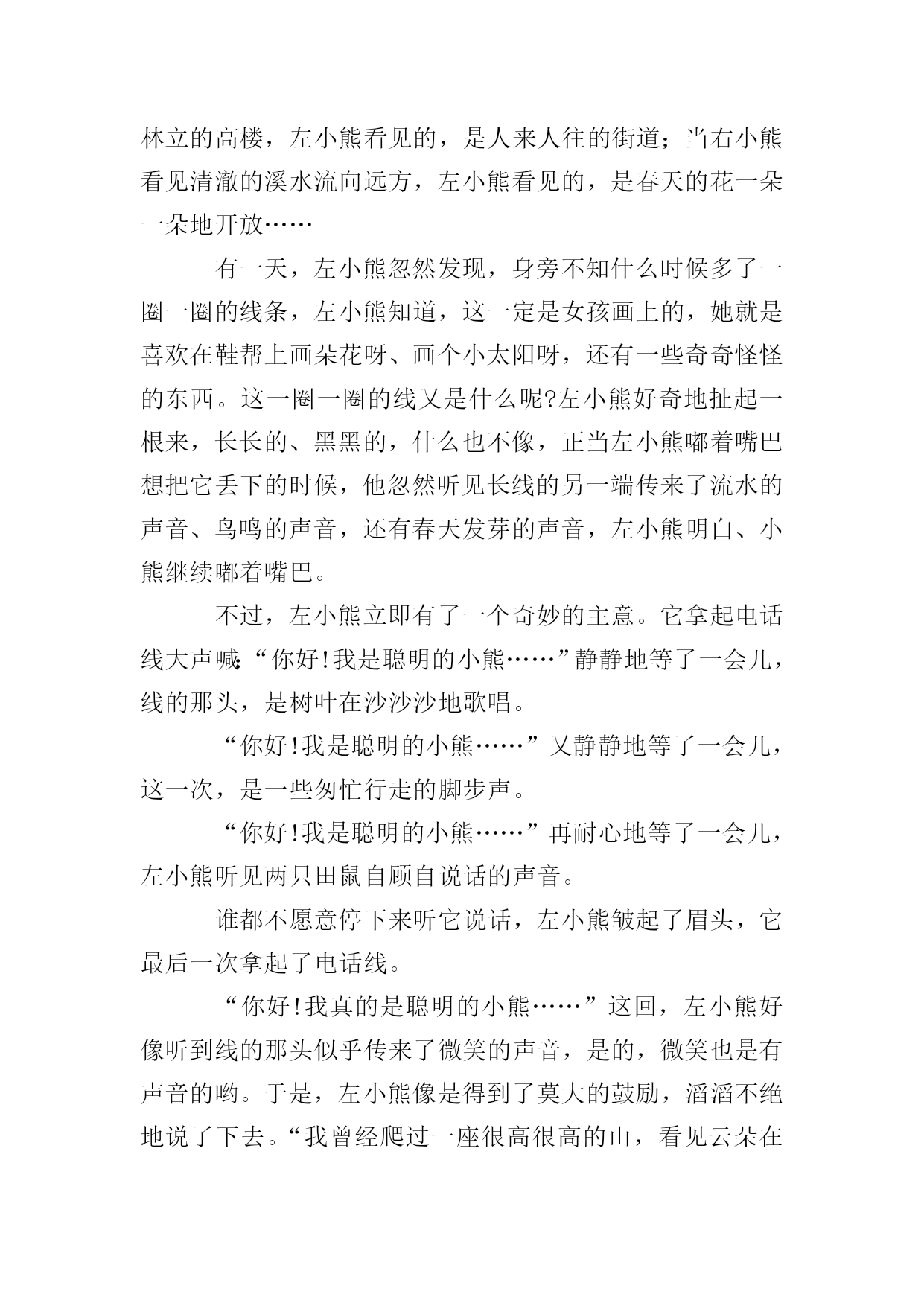 林立的高楼，左小熊看见的，是人来人往的街道；当右小熊看见清澈的溪水流向远方，左小熊看见的，是春天的花一朵一朵地开放……

有一天，左小熊忽然发现，身旁不知什么时候多了一圈一圈的线条，左小熊知道，这一定是女孩画上的，她就是喜欢在鞋帮上画朵花呀、画个小太阳呀，还有一些奇奇怪怪的东西。这一圈一圈的线又是什么呢?左小熊好奇地扯起一根来，长长的、黑黑的，什么也不像，正当左小熊嘟着嘴巴想把它丢下的时候，他忽然听见长线的另一端传来了流水的声音、鸟鸣的声音，还有春天发芽的声音，左小熊明白、小熊继续嘟着嘴巴。

不过，左小熊立即有了一个奇妙的主意。它拿起电话线大声喊:“你好!我是聪明的小熊……”静静地等了一会儿，线的那头，是树叶在沙沙沙地歌唱。

“你好!我是聪明的小熊……”又静静地等了一会儿，这一次，是一些匆忙行走的脚步声。

“你好!我是聪明的小熊……”再耐心地等了一会儿，左小熊听见两只田鼠自顾自说话的声音。

谁都不愿意停下来听它说话，左小熊皱起了眉头，它最后一次拿起了电话线。

“你好!我真的是聪明的小熊……”这回，左小熊好像听到线的那头似乎传来了微笑的声音，是的，微笑也是有声音的哟。于是，左小熊像是得到了莫大的鼓励，滔滔不绝地说了下去。“我曾经爬过一座很高很高的山，看见云朵在